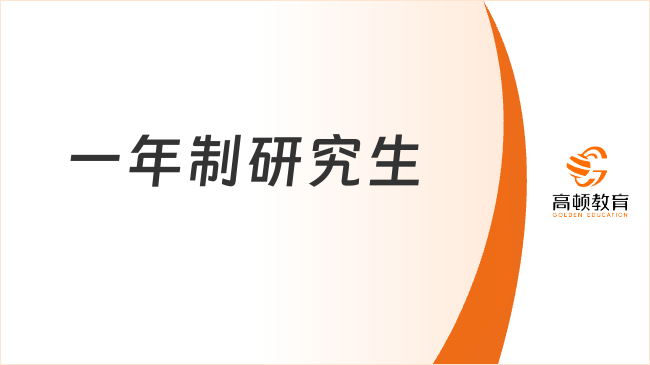 一年制研究生

高顿教育
GOLDEN EDUCATION